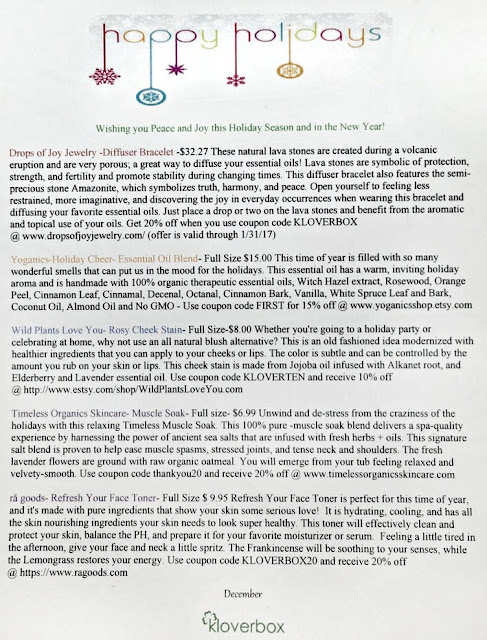 happy holidays

Wishing you Peace and Joy this Holiday Season and in the New Year!

Drops of Joy Jewelry -Diffuser Bracelet -$32.27 These natural lava stones are created during a volcanic eruption and are very porous; a great way to diffuse your essential oils! Lava stones are symbolic of protection, strength, and fertility and promote stability during changing times. This diffuser bracelet also features the semi-precious stone Amazonite, which symbolizes truth, harmony, and peace. Open yourself to feeling less restrained, more imaginative, and discovering the joy in everyday occurrences when wearing this bracelet and diffusing your favorite essential oils. Just place a drop or two on the lava stones and benefit from the aromatic and topical use of your oils. Get 20% off when you use coupon code KLOVERBOX @ www.dropsofjoyjewelry.com/ (offer is valid through 1/31/17)

Yoganics-Holiday Cheer- Essential Oil Blend- Full Size $15.00 This time of year is filled with so many wonderful smells that can put us in the mood for the holidays. This essential oil has a warm, inviting holiday aroma and is handmade with 100% organic therapeutic essential oils, Witch Hazel extract, Rosewood, Orange Peel, Cinnamon Leaf, Cinnamal, Decenal, Octanal, Cinnamon Bark, Vanilla, White Spruce Leaf and Bark, Coconut Oil, Almond Oil and No GMO - Use coupon code FIRST for 15% off @ www.yoganicsshop.etsy.com

Wild Plants Love You- Rosy Cheek Stain- Full Size-$8.00 Whether you're going to a holiday party or celebrating at home, why not use an all natural blush alternative? This is an old fashioned idea modernized with healthier ingredients that you can apply to your cheeks or lips. The color is subtle and can be controlled by the amount you rub on your skin or lips. This cheek stain is made from Jojoba oil infused with Alkanet root, and Elderberry and Lavender essential oil. Use coupon code KLOVERTEN and receive 10% off @ http://www.estsy.com/shop/WildPlantsLoveYou.com

Timeless Organics Skincare- Muscle Soak- Full size- $6.99 Unwind and de-stress from the craziness of the holidays with this relaxing Timeless Muscle Soak. This 100% pure -muscle soak blend delivers a spa-quality experience by harnessing the power of ancient sea salts that are infused with fresh herbs + oils. This signature salt blend is proven to help ease muscle spasms, stressed joints, and tense neck and shoulders. The fresh lavender flowers are ground with raw organic oatmeal. You will emerge from your tub feeling relaxed and velvety-smooth. Use coupon code thankyou20 and receive 20% off @ www.timelessorganicsskincare.com

rā goods- Refresh Your Face Toner- Full Size $ 9.95 Refresh Your Face Toner is perfect for this time of year, and it's made with pure ingredients that show your skin some serious love! It is hydrating, cooling, and has all the skin nourishing ingredients your skin needs to look super healthy. This toner will effectively clean and protect your skin, balance the PH, and prepare it for your favorite moisturizer or serum. Feeling a little tired in the afternoon, give your face and neck a little spritz. The Frankincense will be soothing to your senses, while the Lemongrass restores your energy. Use coupon code KLOVERBOX20 and receive 20% off @ https://www.ragoods.com

December

kloverbox